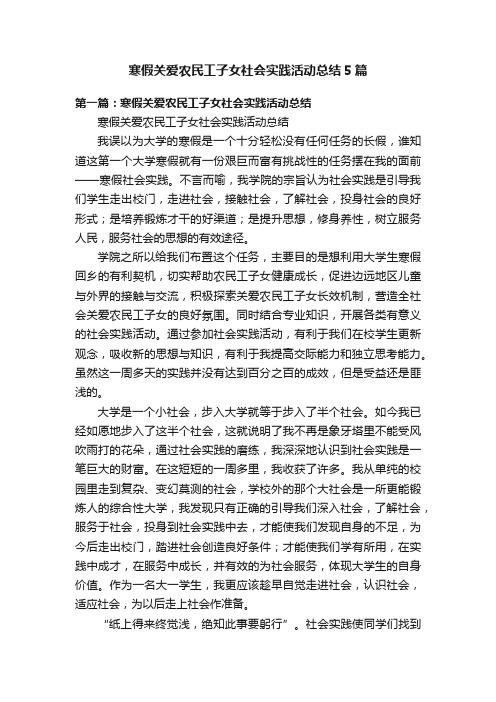 寒假关爱农民工子女社会实践活动总结5篇

第一篇：寒假关爱农民工子女社会实践活动总结

寒假关爱农民工子女社会实践活动总结

我误以为大学的寒假是一个十分轻松没有任何任务的长假，谁知道这第一个大学寒假就有一份艰巨而富有挑战性的任务摆在我的面前——寒假社会实践。不言而喻，我学院的宗旨认为社会实践是引导我们学生走出校门，走进社会，接触社会，了解社会，投身社会的良好形式；是培养锻炼才干的好渠道；是提升思想，修身养性，树立服务人民，服务社会的思想的有效途径。

学院之所以给我们布置这个任务，主要目的是想利用大学生寒假回乡的有利契机，切实帮助农民工子女健康成长，促进边远地区儿童与外界的接触与交流，积极探索关爱农民工子女长效机制，营造全社会关爱农民工子女的良好氛围。同时结合专业知识，开展各类有意义的社会实践活动。通过参加社会实践活动，有利于我们在校学生更新观念，吸收新的思想与知识，有利于我提高交际能力和独立思考能力。虽然这一周多天的实践并没有达到百分之百的成效，但是受益还是匪浅的。

大学是一个小社会，步入大学就等于步入了半个社会。如今我已经如愿地步入了这半个社会，这就说明了我不再是象牙塔里不能受风吹雨打的花朵，通过社会实践的磨练，我深深地认识到社会实践是一笔巨大的财富。在这短短的一周多里，我收获了许多。我从单纯的校园里走到复杂、变幻莫测的社会，学校外的那个大社会是一所更能锻炼人的综合性大学，我发现只有正确的引导我们深入社会，了解社会，服务于社会，投身到社会实践中去，才能使我们发现自身的不足，为今后走出校门，踏进社会创造良好条件；才能使我们学有所用，在实践中成才，在服务中成长，并有效的为社会服务，体现大学生的自身价值。作为一名大一学生，我更应该趁早自觉走进社会，认识社会，适应社会，为以后走上社会作准备。

“纸上得来终觉浅，绝知此事要躬行”。社会实践使同学们找到